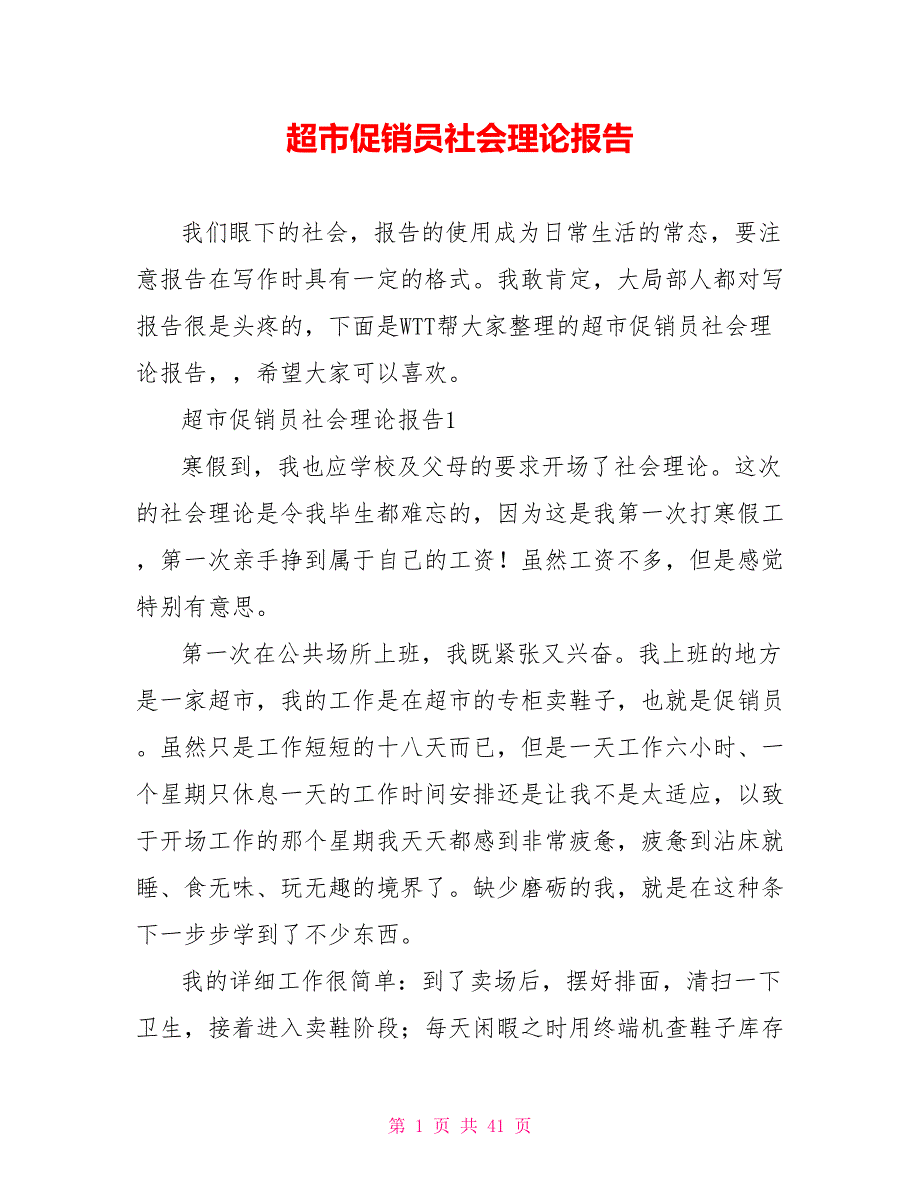 超市促销员社会理论报告

我们眼下的社会，报告的使用成为日常生活的常态，要注意报告在写作时具有一定的格式。我敢肯定，大局部人都对写报告很是头疼的，下面是WTT帮大家整理的超市促销员社会理论报告，，希望大家可以喜欢。

超市促销员社会理论报告1

寒假到，我也应学校及父母的要求开场了社会理论。这次的社会理论是令我毕生都难忘的，因为这是我第一次打寒假工，第一次亲手挣到属于自己的工资！虽然工资不多，但是感觉特别有意思。

第一次在公共场所上班，我既紧张又兴奋。我上班的地方是一家超市，我的工作是在超市的专柜卖鞋子，也就是促销员。虽然只是工作短短的十八天而已，但是一天工作六小时、一个星期只休息一天的工作时间安排还是让我不是太适应，以致于开场工作的那个星期我天天都感到非常疲惫，疲惫到沾床就睡、食无味、玩无趣的境界了。缺少磨砺的我，就是在这种条下一步步学到了不少东西。

我的详细工作很简单：到了卖场后，摆好排面，清扫一下卫生，接着进入卖鞋阶段；每天闲暇之时用终端机查鞋子库存

第 1 页 共 41 页